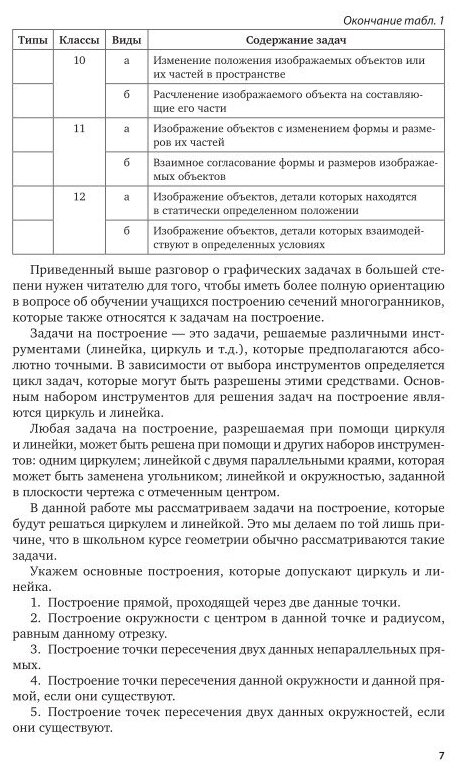 Окончание табл. 1

| Типы | Классы | Виды | Содержание задач |
|---|---|---|---|
| | 10 | а | Изменение положения изображаемых объектов или их частей в пространстве |
| | | б | Расчленение изображаемого объекта на составляющие его части |
| | 11 | а | Изображение объектов с изменением формы и размеров их частей |
| | | б | Взаимное согласование формы и размеров изображаемых объектов |
| | 12 | а | Изображение объектов, детали которых находятся в статически определенном положении |
| | | б | Изображение объектов, детали которых взаимодействуют в определенных условиях |

Приведенный выше разговор о графических задачах в большей степени нужен читателю для того, чтобы иметь более полную ориентацию в вопросе об обучении учащихся построению сечений многогранников, которые также относятся к задачам на построение.

Задачи на построение — это задачи, решаемые различными инструментами (линейка, циркуль и т.д.), которые предполагаются абсолютно точными. В зависимости от выбора инструментов определяется цикл задач, которые могут быть разрешены этими средствами. Основным набором инструментов для решения задач на построение являются циркуль и линейка.

Любая задача на построение, разрешаемая при помощи циркуля и линейки, может быть решена при помощи и других наборов инструментов: одним циркулем; линейкой с двумя параллельными краями, которая может быть заменена угольником; линейкой и окружностью, заданной в плоскости чертежа с отмеченным центром.

В данной работе мы рассматриваем задачи на построение, которые будут решаться циркулем и линейкой. Это мы делаем по той лишь причине, что в школьном курсе геометрии обычно рассматриваются такие задачи.

Укажем основные построения, которые допускают циркуль и линейка.

1. Построение прямой, проходящей через две данные точки.

2. Построение окружности с центром в данной точке и радиусом, равным данному отрезку.

3. Построение точки пересечения двух данных непараллельных прямых.

4. Построение точки пересечения данной окружности и данной прямой, если они существуют.

5. Построение точек пересечения двух данных окружностей, если они существуют.

7